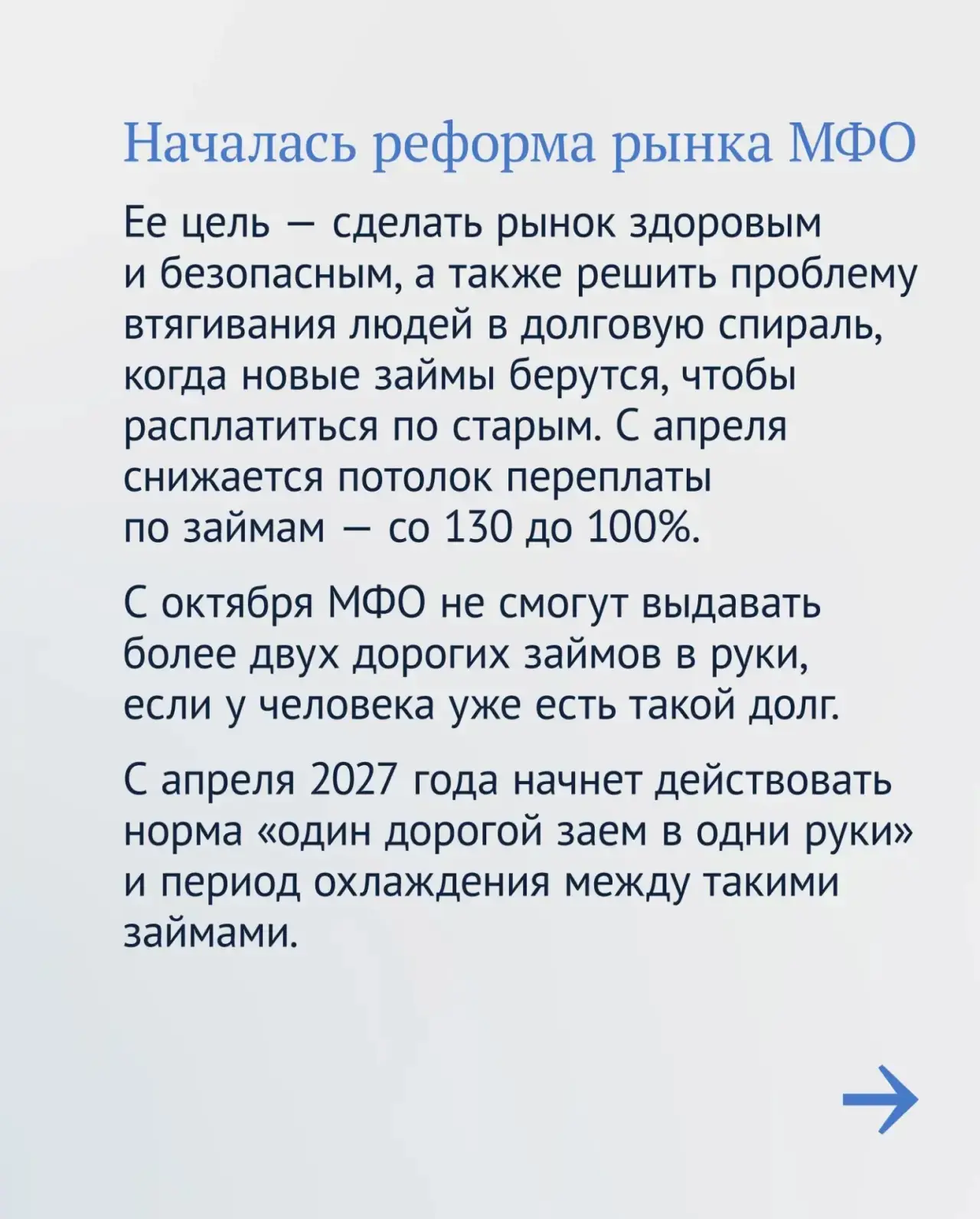 Началась реформа рынка МФО

Ее цель — сделать рынок здоровым и безопасным, а также решить проблему втягивания людей в долговую спираль, когда новые займы берутся, чтобы расплатиться по старым. С апреля снижается потолок переплаты по займам — со 130 до 100%.

С октября МФО не смогут выдавать более двух дорогих займов в руки, если у человека уже есть такой долг.

С апреля 2027 года начнет действовать норма «один дорогой заем в одни руки» и период охлаждения между такими займами.

→